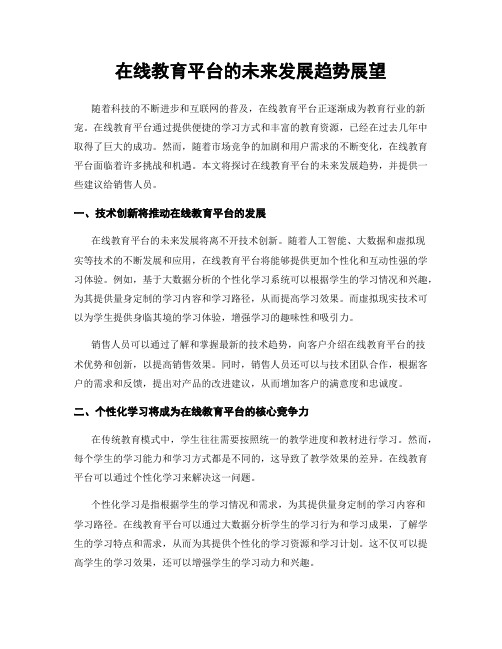 在线教育平台的未来发展趋势展望

随着科技的不断进步和互联网的普及，在线教育平台正逐渐成为教育行业的新宠。在线教育平台通过提供便捷的学习方式和丰富的教育资源，已经在过去几年中取得了巨大的成功。然而，随着市场竞争的加剧和用户需求的不断变化，在线教育平台面临着许多挑战和机遇。本文将探讨在线教育平台的未来发展趋势，并提供一些建议给销售人员。

一、技术创新将推动在线教育平台的发展

在线教育平台的未来发展将离不开技术创新。随着人工智能、大数据和虚拟现实等技术的不断发展和应用，在线教育平台将能够提供更加个性化和互动性强的学习体验。例如，基于大数据分析的个性化学习系统可以根据学生的学习情况和兴趣，为其提供量身定制的学习内容和学习路径，从而提高学习效果。而虚拟现实技术可以为学生提供身临其境的学习体验，增强学习的趣味性和吸引力。

销售人员可以通过了解和掌握最新的技术趋势，向客户介绍在线教育平台的技术优势和创新，以提高销售效果。同时，销售人员还可以与技术团队合作，根据客户的需求和反馈，提出对产品的改进建议，从而增加客户的满意度和忠诚度。

二、个性化学习将成为在线教育平台的核心竞争力

在传统教育模式中，学生往往需要按照统一的教学进度和教材进行学习。然而，每个学生的学习能力和学习方式都是不同的，这导致了教学效果的差异。在线教育平台可以通过个性化学习来解决这一问题。

个性化学习是指根据学生的学习情况和需求，为其提供量身定制的学习内容和学习路径。在线教育平台可以通过大数据分析学生的学习行为和学习成果，了解学生的学习特点和需求，从而为其提供个性化的学习资源和学习计划。这不仅可以提高学生的学习效果，还可以增强学生的学习动力和兴趣。